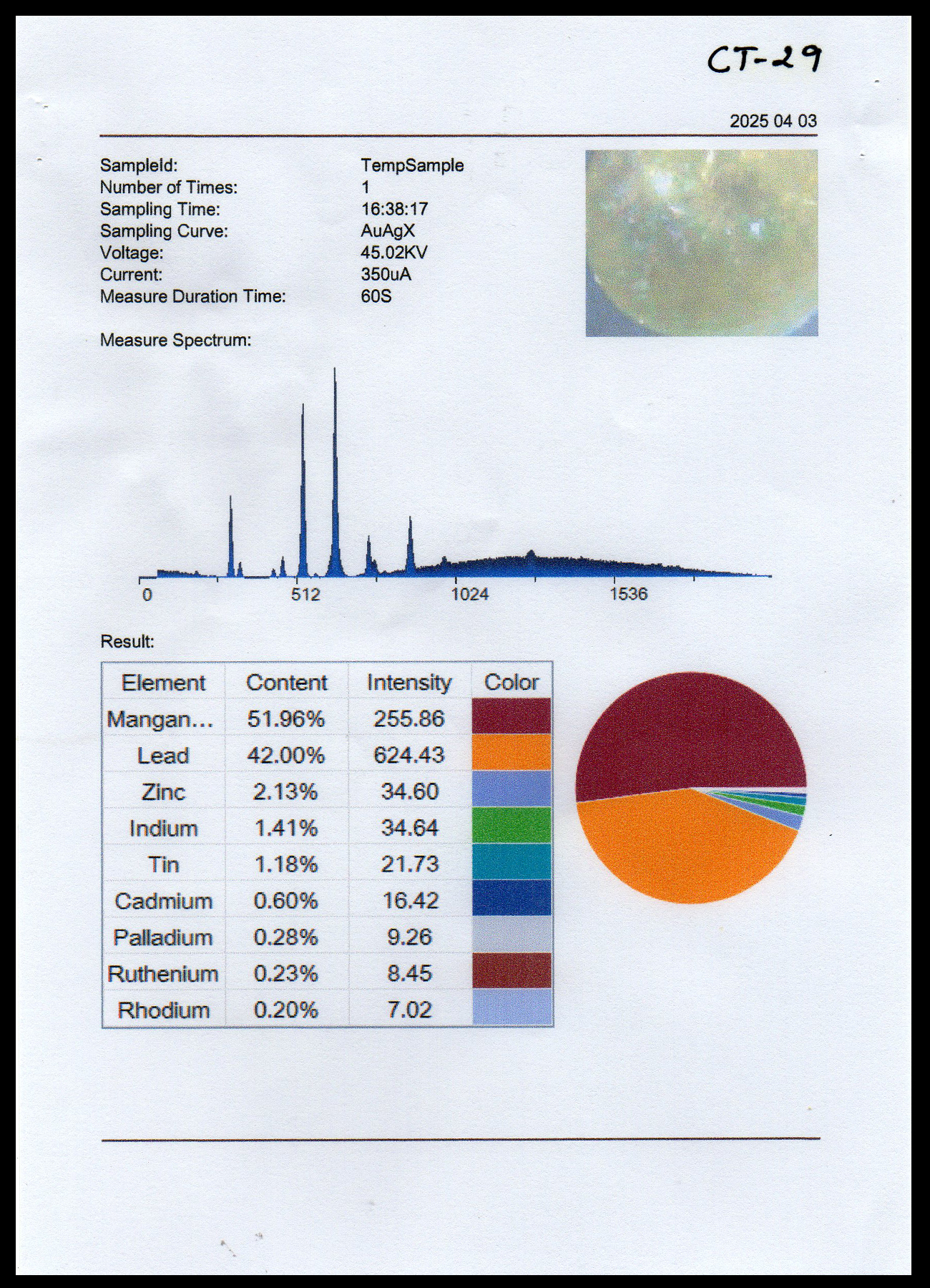 CT-29

2025 04 03

SampleId: TempSample
Number of Times: 1
Sampling Time: 16:38:17
Sampling Curve: AuAgX
Voltage: 45.02KV
Current: 350uA
Measure Duration Time: 60S

Measure Spectrum:

0 512 1024 1536

Result:

| Element | Content | Intensity | Color |
|---|---|---|---|
| Mangan... | 51.96% | 255.86 | |
| Lead | 42.00% | 624.43 | |
| Zinc | 2.13% | 34.60 | |
| Indium | 1.41% | 34.64 | |
| Tin | 1.18% | 21.73 | |
| Cadmium | 0.60% | 16.42 | |
| Palladium | 0.28% | 9.26 | |
| Ruthenium | 0.23% | 8.45 | |
| Rhodium | 0.20% | 7.02 | |